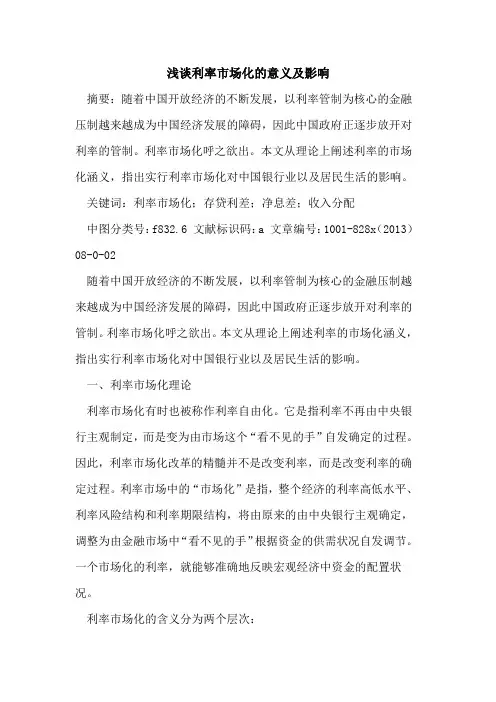 浅谈利率市场化的意义及影响

摘要：随着中国开放经济的不断发展，以利率管制为核心的金融压制越来越成为中国经济发展的障碍，因此中国政府正逐步放开对利率的管制。利率市场化呼之欲出。本文从理论上阐述利率的市场化涵义，指出实行利率市场化对中国银行业以及居民生活的影响。

关键词：利率市场化；存贷利差；净息差；收入分配

中图分类号：f832.6 文献标识码：a 文章编号：1001-828x（2013）08-0-02

随着中国开放经济的不断发展，以利率管制为核心的金融压制越来越成为中国经济发展的障碍，因此中国政府正逐步放开对利率的管制。利率市场化呼之欲出。本文从理论上阐述利率的市场化涵义，指出实行利率市场化对中国银行业以及居民生活的影响。

一、利率市场化理论

利率市场化有时也被称作利率自由化。它是指利率不再由中央银行主观制定，而是变为由市场这个“看不见的手”自发确定的过程。因此，利率市场化改革的精髓并不是改变利率，而是改变利率的确定过程。利率市场中的“市场化”是指，整个经济的利率高低水平、利率风险结构和利率期限结构，将由原来的由中央银行主观确定，调整为由金融市场中“看不见的手”根据资金的供需状况自发调节。一个市场化的利率，就能够准确地反映宏观经济中资金的配置状况。

利率市场化的含义分为两个层次：